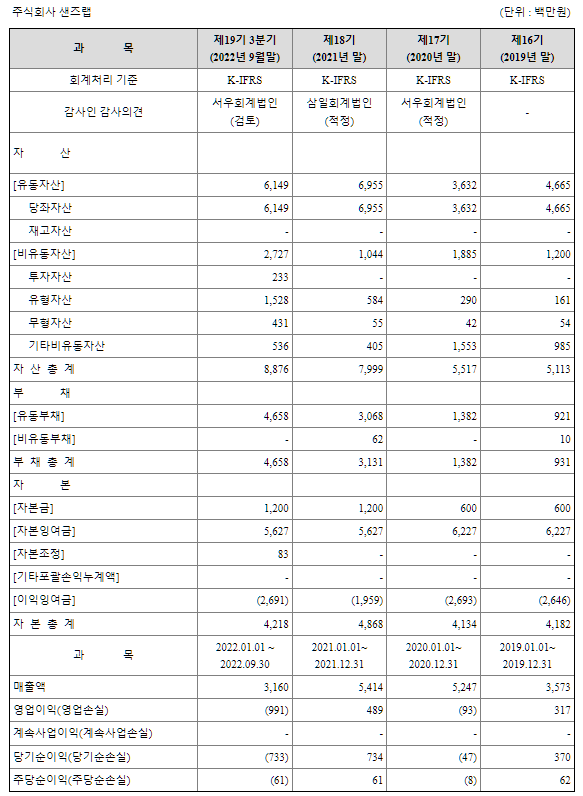 주식회사 샌즈랩 (단위 : 백만원)

| 과 목 | 제19기 3분기 (2022년 9월말) | 제18기 (2021년 말) | 제17기 (2020년 말) | 제16기 (2019년 말) |
|---|---|---|---|---|
| 회계처리 기준 | K-IFRS | K-IFRS | K-IFRS | K-IFRS |
| 감사인 감사의견 | 서우회계법인 (검토) | 삼일회계법인 (적정) | 서우회계법인 (적정) | - |
| 자 산 | | | | |
| [유동자산] | 6,149 | 6,955 | 3,632 | 4,665 |
| 당좌자산 | 6,149 | 6,955 | 3,632 | 4,665 |
| 재고자산 | - | - | - | - |
| [비유동자산] | 2,727 | 1,044 | 1,885 | 1,200 |
| 투자자산 | 233 | - | - | - |
| 유형자산 | 1,528 | 584 | 290 | 161 |
| 무형자산 | 431 | 55 | 42 | 54 |
| 기타비유동자산 | 536 | 405 | 1,553 | 985 |
| 자 산 총 계 | 8,876 | 7,999 | 5,517 | 5,113 |
| 부 채 | | | | |
| [유동부채] | 4,658 | 3,068 | 1,382 | 921 |
| [비유동부채] | - | 62 | - | 10 |
| 부 채 총 계 | 4,658 | 3,131 | 1,382 | 931 |
| 자 본 | | | | |
| [자본금] | 1,200 | 1,200 | 600 | 600 |
| [자본잉여금] | 5,627 | 5,627 | 6,227 | 6,227 |
| [자본조정] | 83 | - | - | - |
| [기타포괄손익누계액] | - | - | - | - |
| [이익잉여금] | (2,691) | (1,959) | (2,693) | (2,646) |
| 자 본 총 계 | 4,218 | 4,868 | 4,134 | 4,182 |
| 과 목 | 2022.01.01 ~ 2022.09.30 | 2021.01.01~ 2021.12.31 | 2020.01.01~ 2020.12.31 | 2019.01.01~ 2019.12.31 |
| 매출액 | 3,160 | 5,414 | 5,247 | 3,573 |
| 영업이익(영업손실) | (991) | 489 | (93) | 317 |
| 계속사업이익(계속사업손실) | - | - | - | - |
| 당기순이익(당기순손실) | (733) | 734 | (47) | 370 |
| 주당순이익(주당순손실) | (61) | 61 | (8) | 62 |